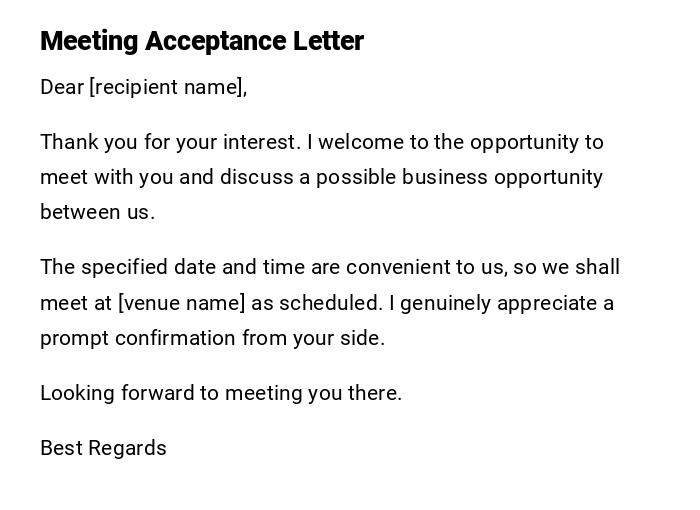 Meeting Acceptance Letter

Dear [recipient name],

Thank you for your interest. I welcome to the opportunity to meet with you and discuss a possible business opportunity between us.

The specified date and time are convenient to us, so we shall meet at [venue name] as scheduled. I genuinely appreciate a prompt confirmation from your side.

Looking forward to meeting you there.

Best Regards